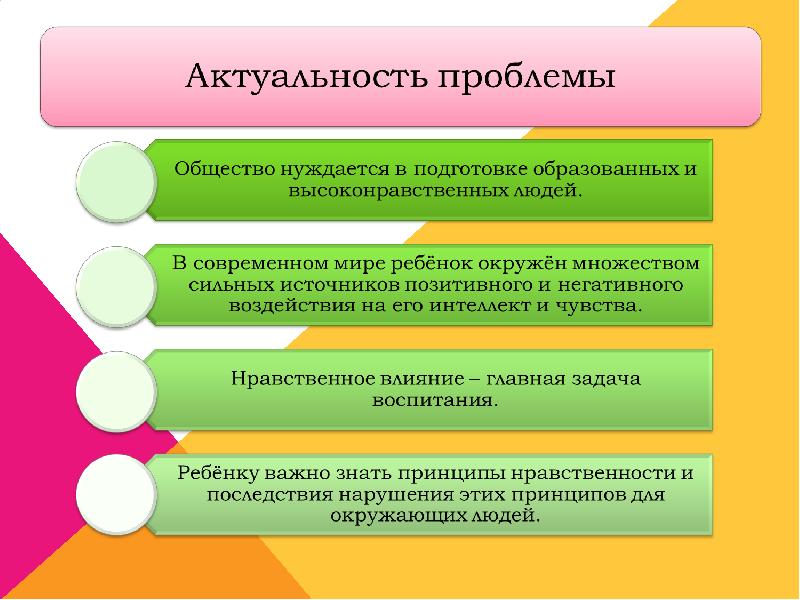 Актуальность проблемы

Общество нуждается в подготовке образованных и высоконравственных людей.

В современном мире ребёнок окружён множеством сильных источников позитивного и негативного воздействия на его интеллект и чувства.

Нравственное влияние – главная задача воспитания.

Ребёнку важно знать принципы нравственности и последствия нарушения этих принципов для окружающих людей.